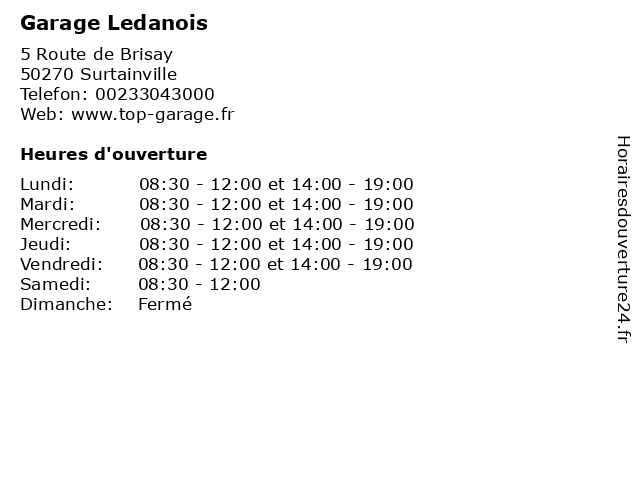 Garage Ledanois

5 Route de Brisay
50270 Surtainville
Telefon: 00233043000
Web: www.top-garage.fr

Heures d'ouverture

| Lundi: | 08:30 - 12:00 et 14:00 - 19:00 |
|---|---|
| Mardi: | 08:30 - 12:00 et 14:00 - 19:00 |
| Mercredi: | 08:30 - 12:00 et 14:00 - 19:00 |
| Jeudi: | 08:30 - 12:00 et 14:00 - 19:00 |
| Vendredi: | 08:30 - 12:00 et 14:00 - 19:00 |
| Samedi: | 08:30 - 12:00 |
| Dimanche: | Fermé |

Horairesdouverture24.fr